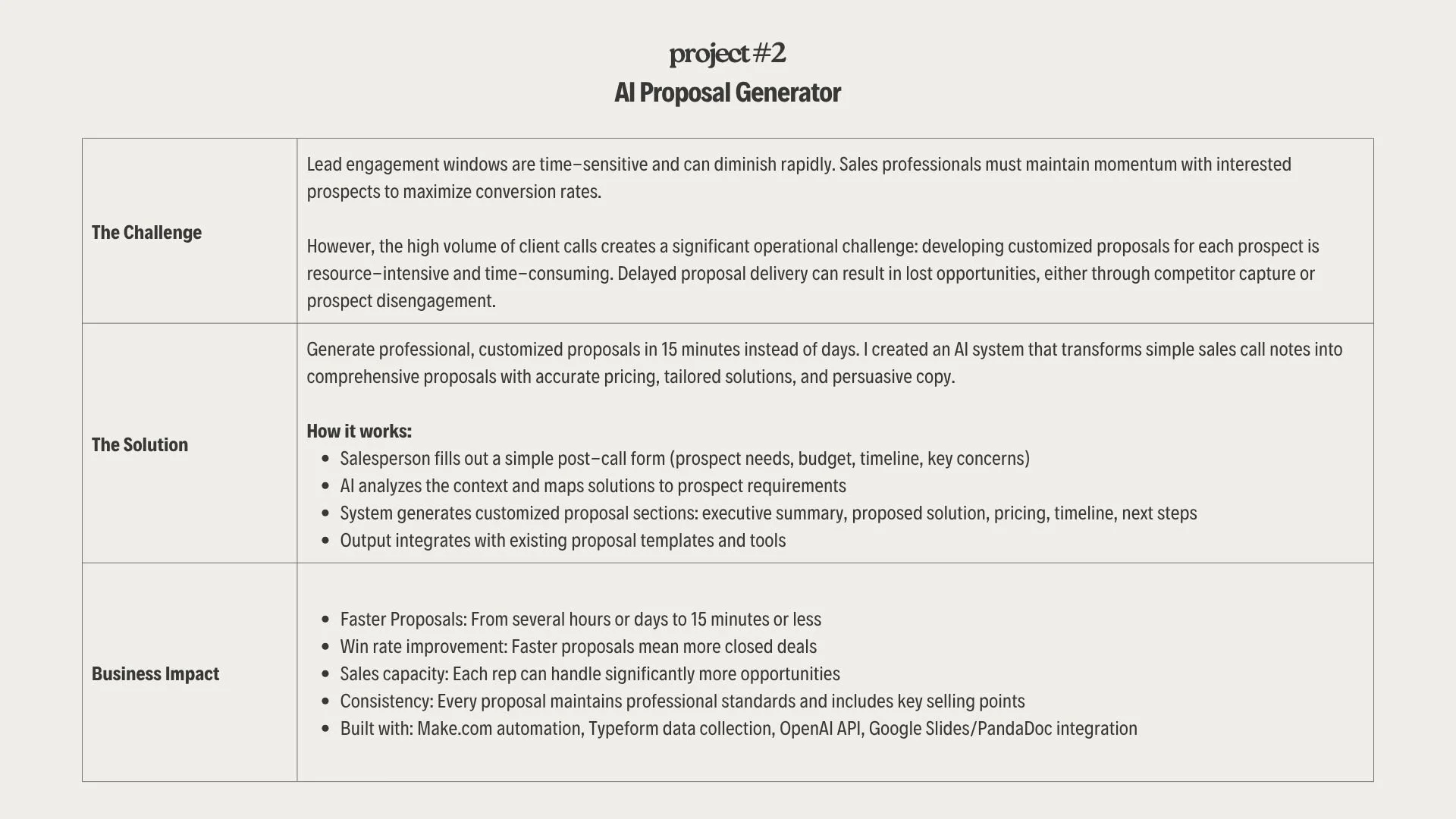 project #2
AI Proposal Generator

| The Challenge | Lead engagement windows are time–sensitive and can diminish rapidly. Sales professionals must maintain momentum with interested prospects to maximize conversion rates. However, the high volume of client calls creates a significant operational challenge: developing customized proposals for each prospect is resource–intensive and time–consuming. Delayed proposal delivery can result in lost opportunities, either through competitor capture or prospect disengagement. |
|---|---|
| The Solution | Generate professional, customized proposals in 15 minutes instead of days. I created an AI system that transforms simple sales call notes into comprehensive proposals with accurate pricing, tailored solutions, and persuasive copy. How it works: • Salesperson fills out a simple post–call form (prospect needs, budget, timeline, key concerns) • AI analyzes the context and maps solutions to prospect requirements • System generates customized proposal sections: executive summary, proposed solution, pricing, timeline, next steps • Output integrates with existing proposal templates and tools |
| Business Impact | • Faster Proposals: From several hours or days to 15 minutes or less • Win rate improvement: Faster proposals mean more closed deals • Sales capacity: Each rep can handle significantly more opportunities • Consistency: Every proposal maintains professional standards and includes key selling points • Built with: Make.com automation, Typeform data collection, OpenAI API, Google Slides/PandaDoc integration |